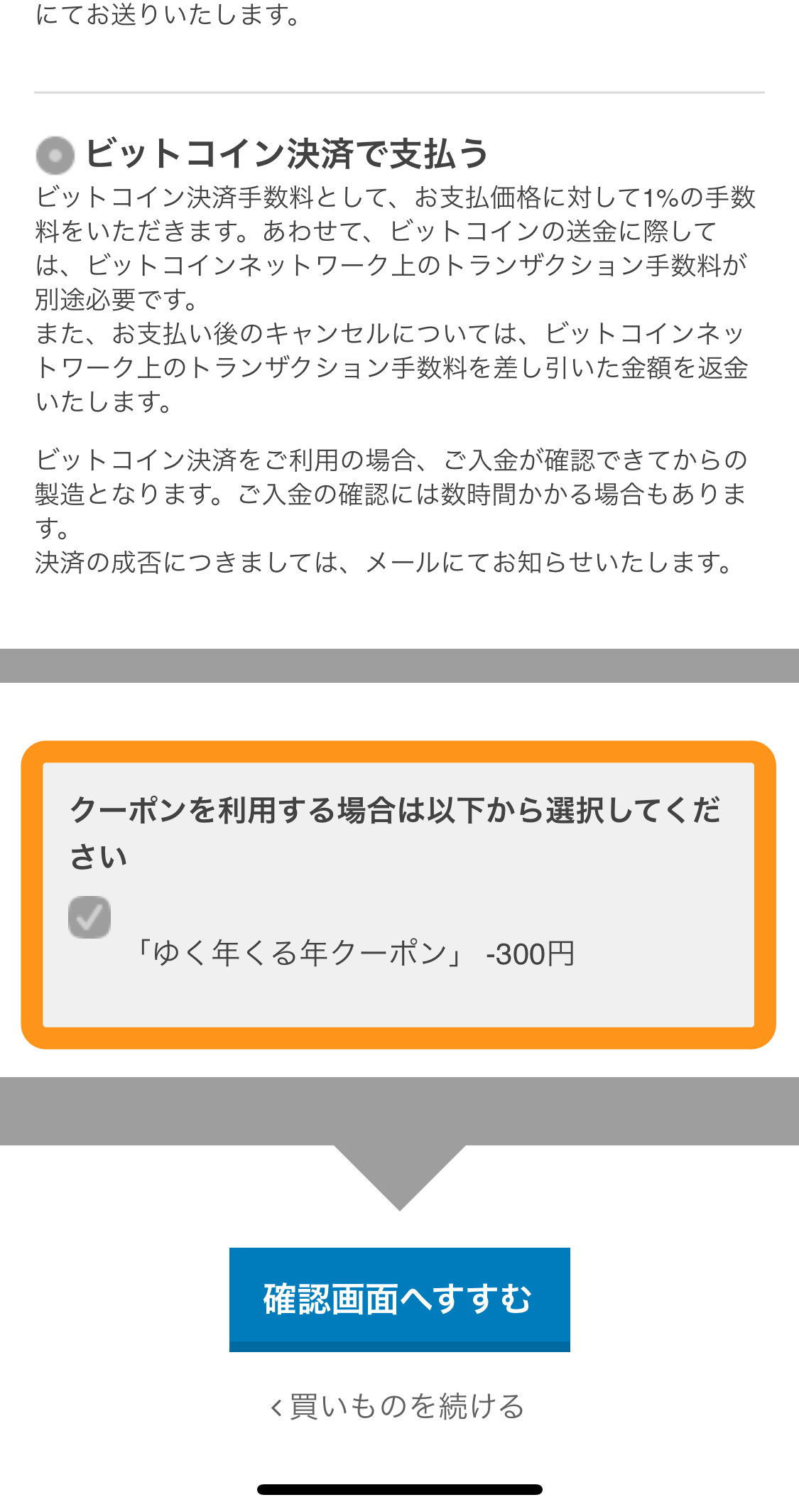 にてお送りいたします。

ビットコイン決済で支払う
ビットコイン決済手数料として、お支払価格に対して1%の手数料をいただきます。あわせて、ビットコインの送金に際しては、ビットコインネットワーク上のトランザクション手数料が別途必要です。
また、お支払い後のキャンセルについては、ビットコインネットワーク上のトランザクション手数料を差し引いた金額を返金いたします。

ビットコイン決済をご利用の場合、ご入金が確認できてからの製造となります。ご入金の確認には数時間かかる場合もあります。
決済の成否につきましては、メールにてお知らせいたします。

クーポンを利用する場合は以下から選択してください

「ゆく年くる年クーポン」 -300円

確認画面へすすむ

‹ 買いものを続ける